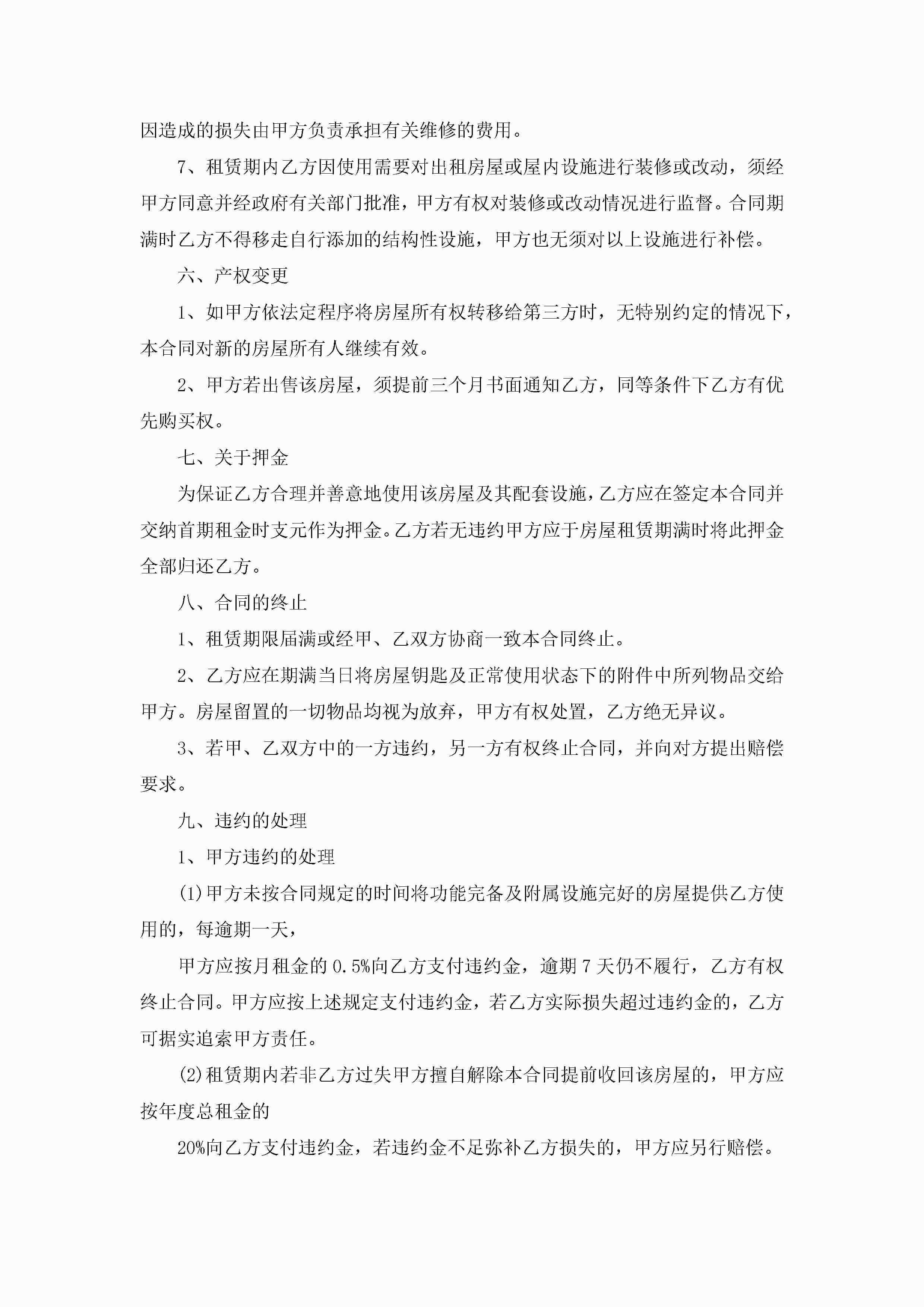 因造成的损失由甲方负责承担有关维修的费用。

7、租赁期内乙方因使用需要对出租房屋或屋内设施进行装修或改动，须经甲方同意并经政府有关部门批准，甲方有权对装修或改动情况进行监督。合同期满时乙方不得移走自行添加的结构性设施，甲方也无须对以上设施进行补偿。

六、产权变更

1、如甲方依法定程序将房屋所有权转移给第三方时，无特别约定的情况下，本合同对新的房屋所有人继续有效。

2、甲方若出售该房屋，须提前三个月书面通知乙方，同等条件下乙方有优先购买权。

七、关于押金

为保证乙方合理并善意地使用该房屋及其配套设施，乙方应在签定本合同并交纳首期租金时支元作为押金。乙方若无违约甲方应于房屋租赁期满时将此押金全部归还乙方。

八、合同的终止

1、租赁期限届满或经甲、乙双方协商一致本合同终止。

2、乙方应在期满当日将房屋钥匙及正常使用状态下的附件中所列物品交给甲方。房屋留置的一切物品均视为放弃，甲方有权处置，乙方绝无异议。

3、若甲、乙双方中的一方违约，另一方有权终止合同，并向对方提出赔偿要求。

九、违约的处理

1、甲方违约的处理

(1)甲方未按合同规定的时间将功能完备及附属设施完好的房屋提供乙方使用的，每逾期一天，

甲方应按月租金的 0.5%向乙方支付违约金，逾期 7 天仍不履行，乙方有权终止合同。甲方应按上述规定支付违约金，若乙方实际损失超过违约金的，乙方可据实追索甲方责任。

(2)租赁期内若非乙方过失甲方擅自解除本合同提前收回该房屋的，甲方应按年度总租金的

20%向乙方支付违约金，若违约金不足弥补乙方损失的，甲方应另行赔偿。